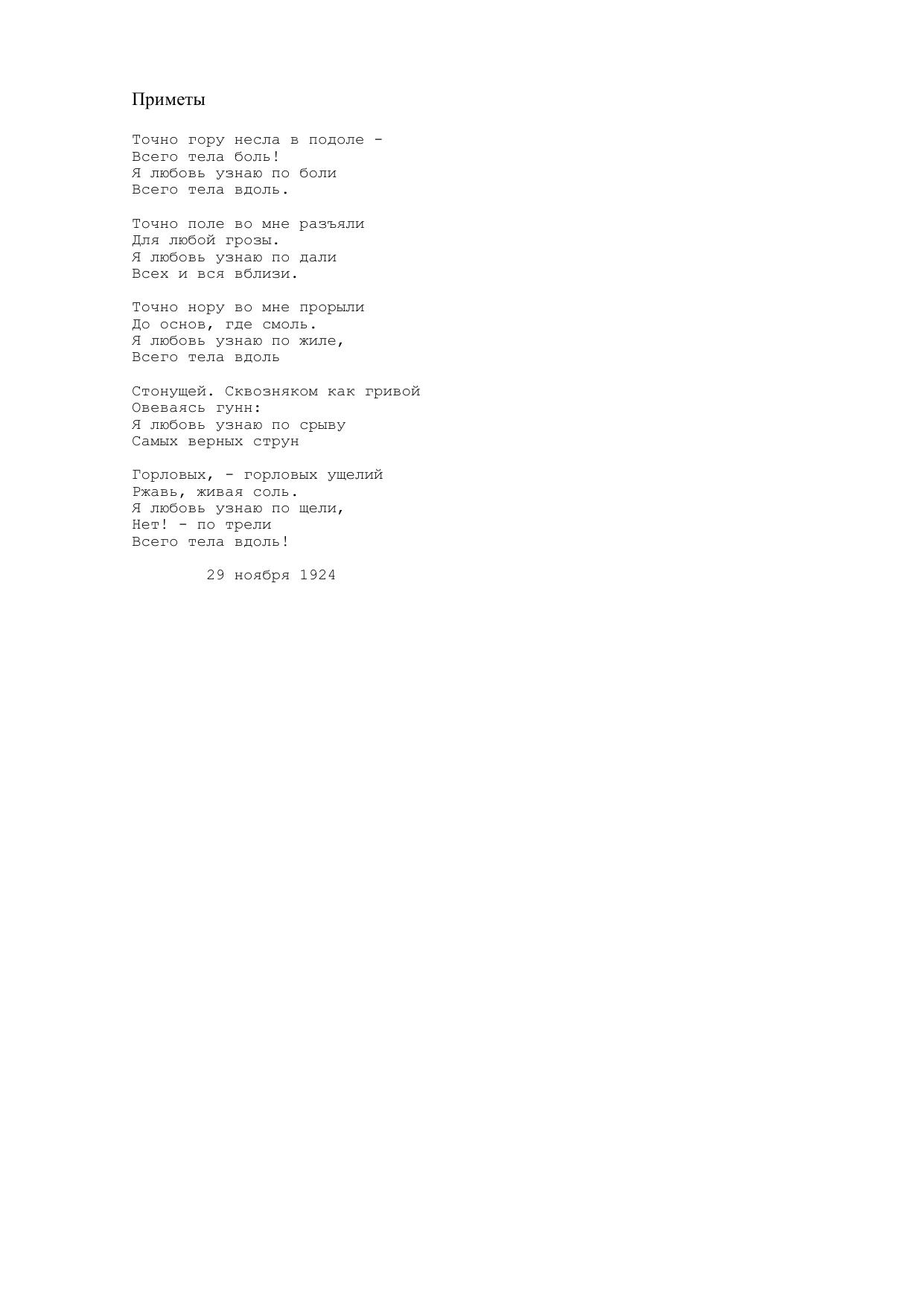 Приметы

Точно гору несла в подоле -
Всего тела боль!
Я любовь узнаю по боли
Всего тела вдоль.

Точно поле во мне разъяли
Для любой грозы.
Я любовь узнаю по дали
Всех и вся вблизи.

Точно нору во мне прорыли
До основ, где смоль.
Я любовь узнаю по жиле,
Всего тела вдоль

Стонущей. Сквозняком как гривой
Овеваясь гунн:
Я любовь узнаю по срыву
Самых верных струн

Горловых, - горловых ущелий
Ржавь, живая соль.
Я любовь узнаю по щели,
Нет! - по трели
Всего тела вдоль!

29 ноября 1924